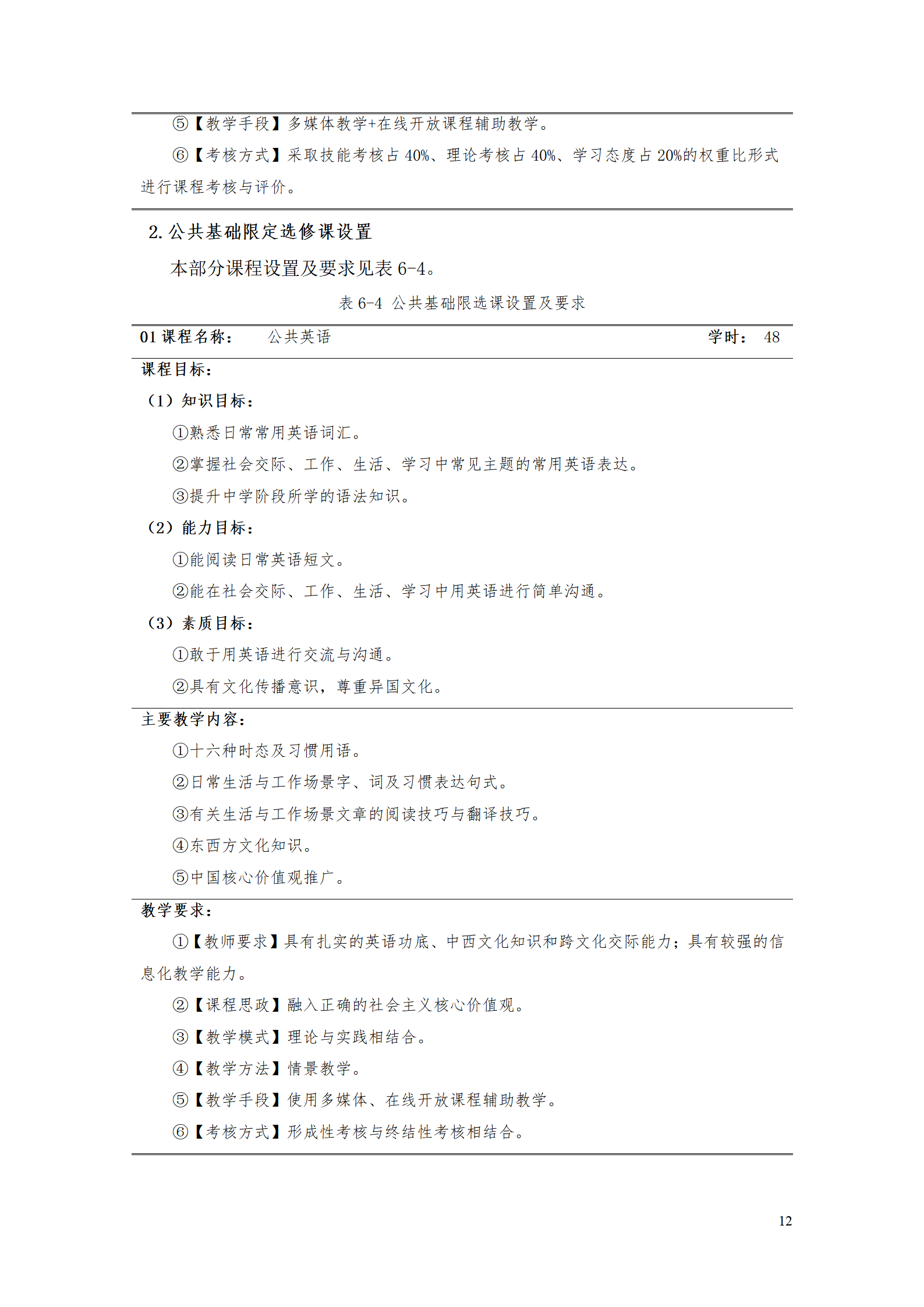 ⑤【教学手段】多媒体教学+在线开放课程辅助教学。

⑥【考核方式】采取技能考核占 40%、理论考核占 40%、学习态度占 20%的权重比形式进行课程考核与评价。

2. 公共基础限定选修课设置

本部分课程设置及要求见表 6-4。

表 6-4 公共基础限选课设置及要求

01 课程名称： 公共英语 学时： 48

课程目标：

（1）知识目标：

①熟悉日常常用英语词汇。

②掌握社会交际、工作、生活、学习中常见主题的常用英语表达。

③提升中学阶段所学的语法知识。

（2）能力目标：

①能阅读日常英语短文。

②能在社会交际、工作、生活、学习中用英语进行简单沟通。

（3）素质目标：

①敢于用英语进行交流与沟通。

②具有文化传播意识，尊重异国文化。

主要教学内容：

①十六种时态及习惯用语。

②日常生活与工作场景字、词及习惯表达句式。

③有关生活与工作场景文章的阅读技巧与翻译技巧。

④东西方文化知识。

⑤中国核心价值观推广。

教学要求：

①【教师要求】具有扎实的英语功底、中西文化知识和跨文化交际能力；具有较强的信息化教学能力。

②【课程思政】融入正确的社会主义核心价值观。

③【教学模式】理论与实践相结合。

④【教学方法】情景教学。

⑤【教学手段】使用多媒体、在线开放课程辅助教学。

⑥【考核方式】形成性考核与终结性考核相结合。

12